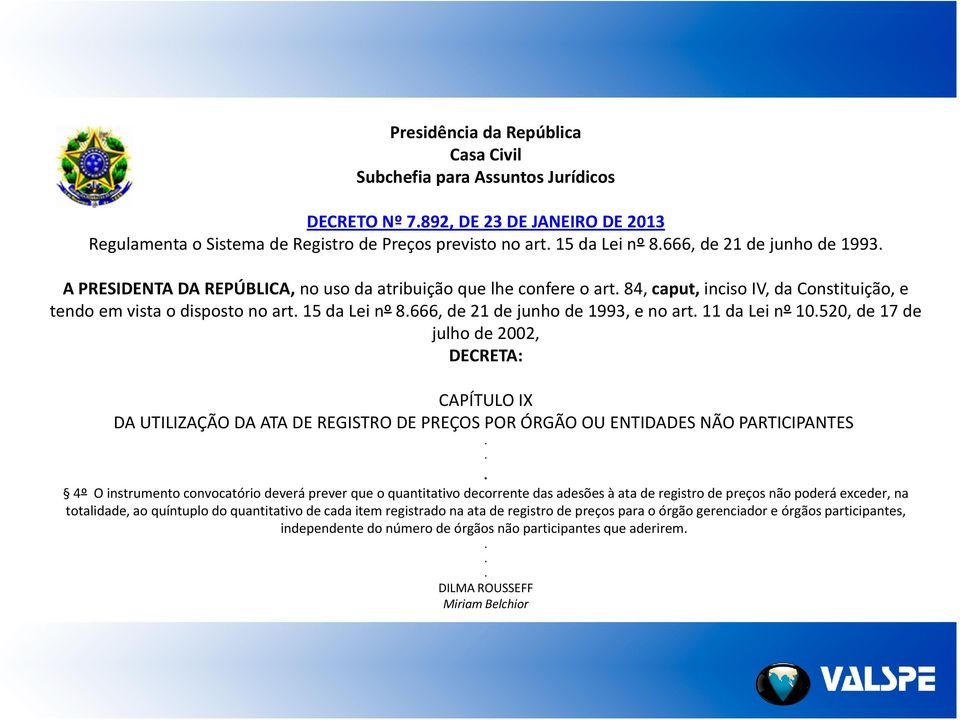 Presidência da República
Casa Civil
Subchefia para Assuntos Jurídicos

DECRETO Nº 7.892, DE 23 DE JANEIRO DE 2013
Regulamenta o Sistema de Registro de Preços previsto no art. 15 da Lei nº 8.666, de 21 de junho de 1993.

A PRESIDENTA DA REPÚBLICA, no uso da atribuição que lhe confere o art. 84, caput, inciso IV, da Constituição, e tendo em vista o disposto no art. 15 da Lei nº 8.666, de 21 de junho de 1993, e no art. 11 da Lei nº 10.520, de 17 de julho de 2002,
DECRETA:

CAPÍTULO IX
DA UTILIZAÇÃO DA ATA DE REGISTRO DE PREÇOS POR ÓRGÃO OU ENTIDADES NÃO PARTICIPANTES
.
.
.
§ 4º O instrumento convocatório deverá prever que o quantitativo decorrente das adesões à ata de registro de preços não poderá exceder, na totalidade, ao quíntuplo do quantitativo de cada item registrado na ata de registro de preços para o órgão gerenciador e órgãos participantes, independente do número de órgãos não participantes que aderirem.
.
.
.
DILMA ROUSSEFF
Miriam Belchior

VALSPE